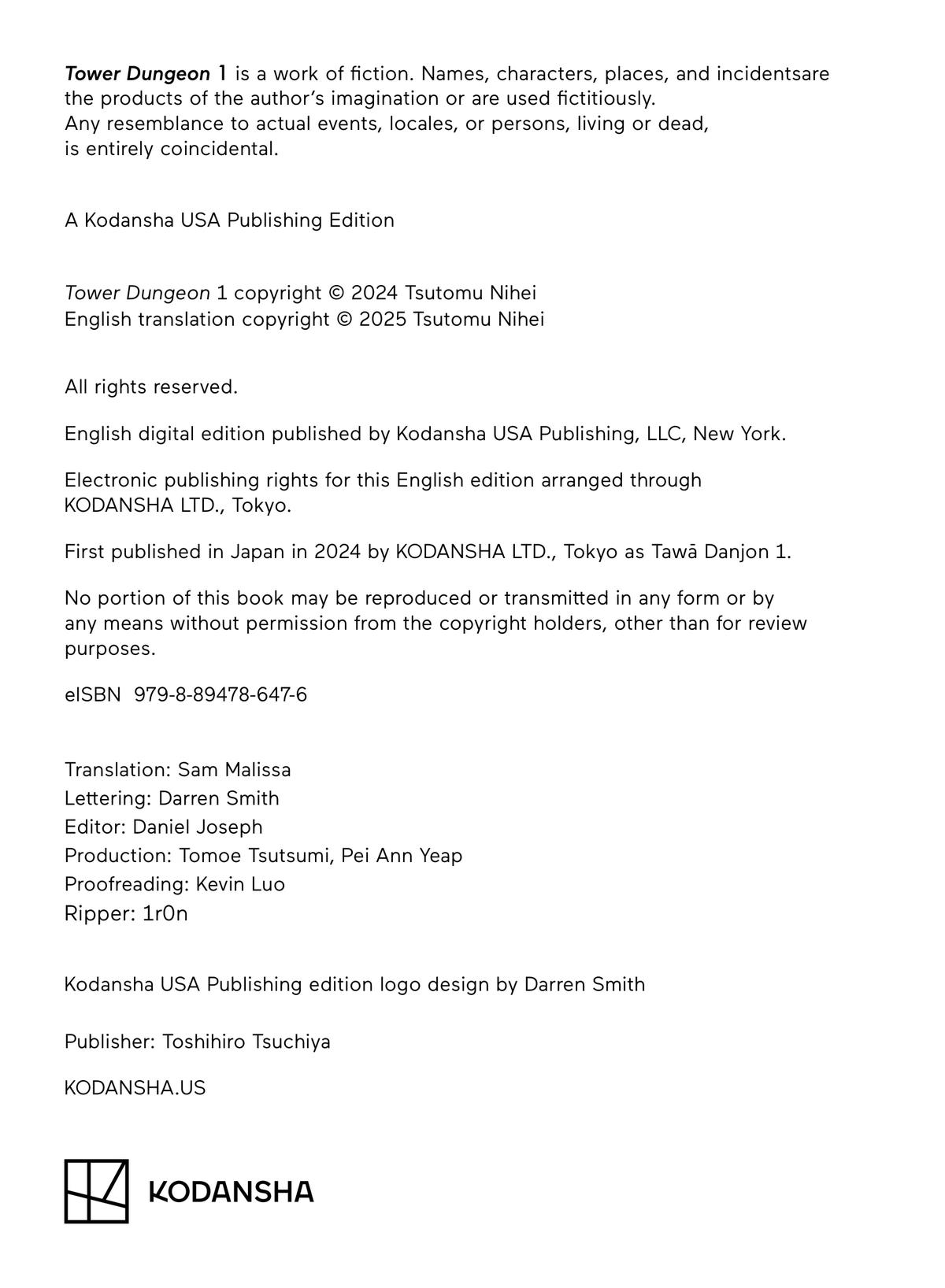 Tower Dungeon 1 is a work of fiction. Names, characters, places, and incidentsare the products of the author's imagination or are used fictitiously. Any resemblance to actual events, locales, or persons, living or dead, is entirely coincidental.

A Kodansha USA Publishing Edition

Tower Dungeon 1 copyright © 2024 Tsutomu Nihei
English translation copyright © 2025 Tsutomu Nihei

All rights reserved.

English digital edition published by Kodansha USA Publishing, LLC, New York.

Electronic publishing rights for this English edition arranged through KODANSHA LTD., Tokyo.

First published in Japan in 2024 by KODANSHA LTD., Tokyo as Tawā Danjon 1.

No portion of this book may be reproduced or transmitted in any form or by any means without permission from the copyright holders, other than for review purposes.

eISBN 979-8-89478-647-6

Translation: Sam Malissa
Lettering: Darren Smith
Editor: Daniel Joseph
Production: Tomoe Tsutsumi, Pei Ann Yeap
Proofreading: Kevin Luo
Ripper: 1r0n

Kodansha USA Publishing edition logo design by Darren Smith

Publisher: Toshihiro Tsuchiya

KODANSHA.US

KODANSHA